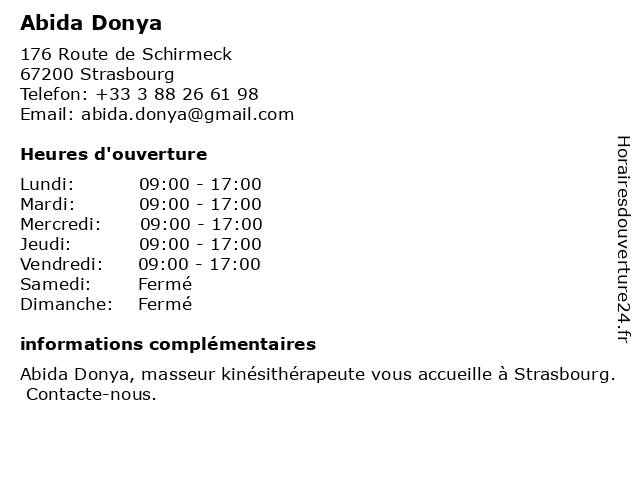 Abida Donya

176 Route de Schirmeck
67200 Strasbourg
Telefon: +33 3 88 26 61 98
Email: abida.donya@gmail.com

Heures d'ouverture

Lundi: 09:00 - 17:00
Mardi: 09:00 - 17:00
Mercredi: 09:00 - 17:00
Jeudi: 09:00 - 17:00
Vendredi: 09:00 - 17:00
Samedi: Fermé
Dimanche: Fermé

informations complémentaires

Abida Donya, masseur kinésithérapeute vous accueille à Strasbourg. Contacte-nous.

Horairesdouverture24.fr